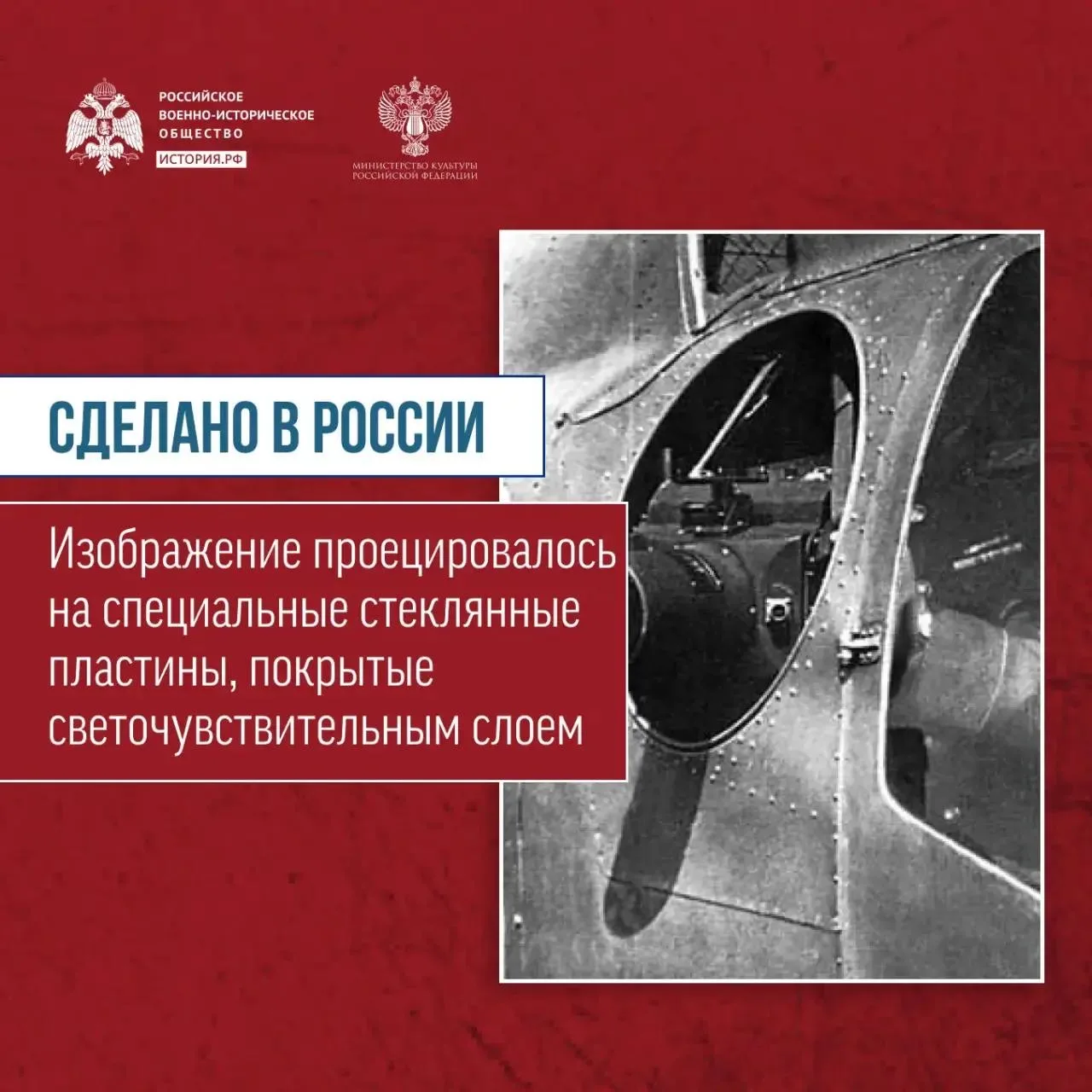 РОССИЙСКОЕ
ВОЕННО-ИСТОРИЧЕСКОЕ
ОБЩЕСТВО
ИСТОРИЯ.РФ

МИНИСТЕРСТВО КУЛЬТУРЫ
РОССИЙСКОЙ ФЕДЕРАЦИИ

СДЕЛАНО В РОССИИ

Изображение проецировалось на специальные стеклянные пластины, покрытые светочувствительным слоем